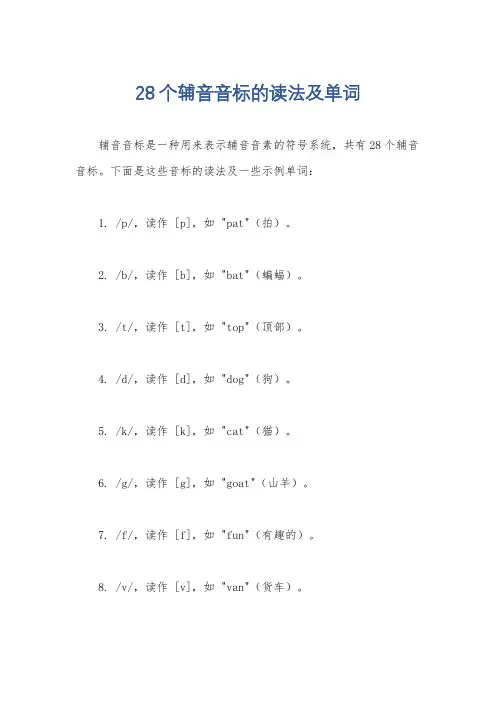 28个辅音音标的读法及单词

辅音音标是一种用来表示辅音音素的符号系统，共有28个辅音音标。下面是这些音标的读法及一些示例单词：

1. /p/，读作 [p]，如 "pat"（拍）。

2. /b/，读作 [b]，如 "bat"（蝙蝠）。

3. /t/，读作 [t]，如 "top"（顶部）。

4. /d/，读作 [d]，如 "dog"（狗）。

5. /k/，读作 [k]，如 "cat"（猫）。

6. /g/，读作 [g]，如 "goat"（山羊）。

7. /f/，读作 [f]，如 "fun"（有趣的）。

8. /v/，读作 [v]，如 "van"（货车）。